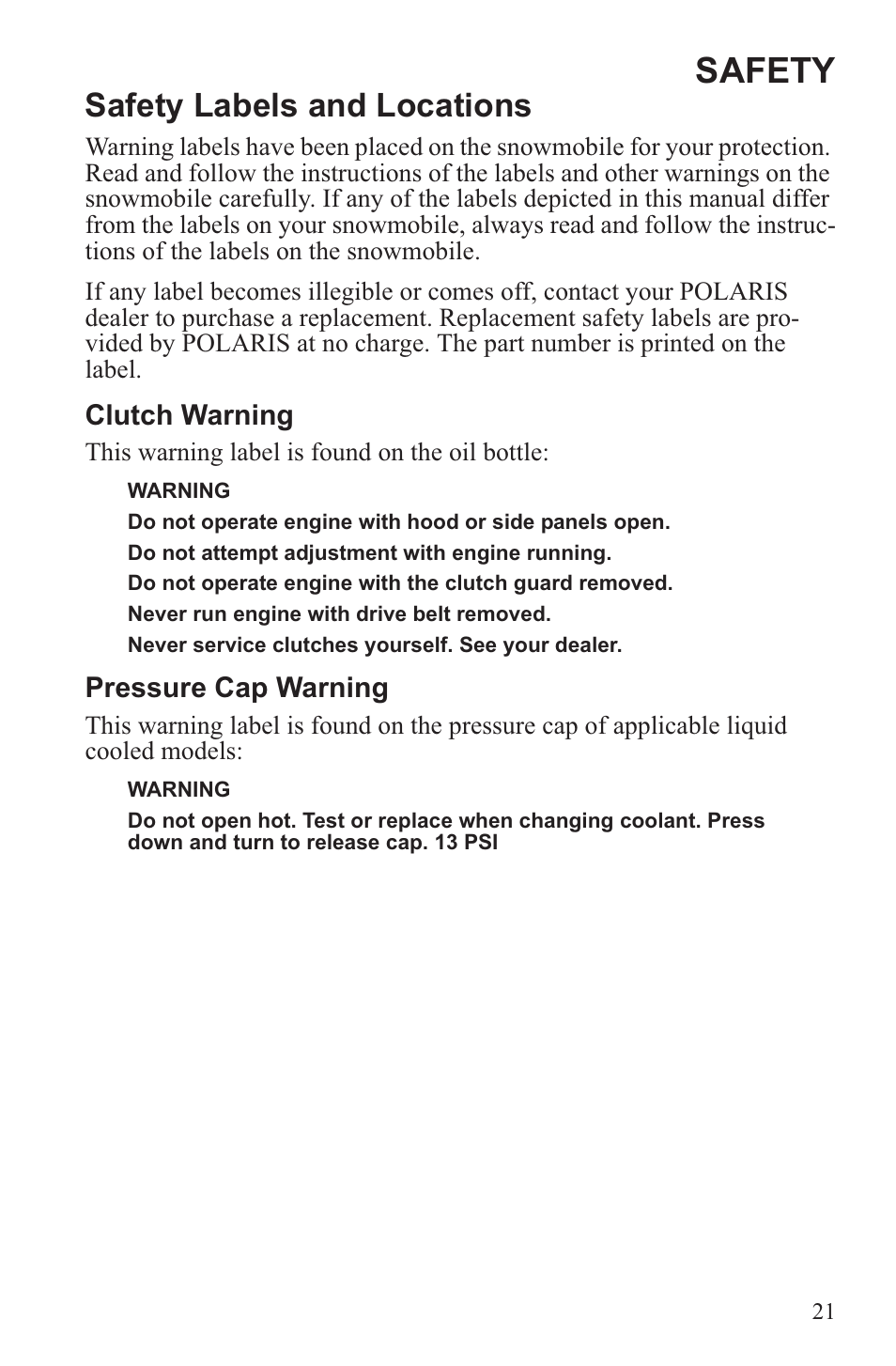 SAFETY

Safety Labels and Locations

Warning labels have been placed on the snowmobile for your protection. Read and follow the instructions of the labels and other warnings on the snowmobile carefully. If any of the labels depicted in this manual differ from the labels on your snowmobile, always read and follow the instructions of the labels on the snowmobile.

If any label becomes illegible or comes off, contact your POLARIS dealer to purchase a replacement. Replacement safety labels are provided by POLARIS at no charge. The part number is printed on the label.

Clutch Warning

This warning label is found on the oil bottle:

WARNING

Do not operate engine with hood or side panels open.

Do not attempt adjustment with engine running.

Do not operate engine with the clutch guard removed.

Never run engine with drive belt removed.

Never service clutches yourself. See your dealer.

Pressure Cap Warning

This warning label is found on the pressure cap of applicable liquid cooled models:

WARNING

Do not open hot. Test or replace when changing coolant. Press down and turn to release cap. 13 PSI

21